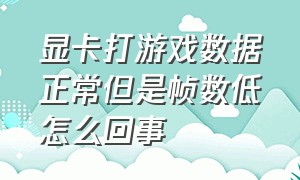 显卡打游戏数据正常但是帧数低怎么回事